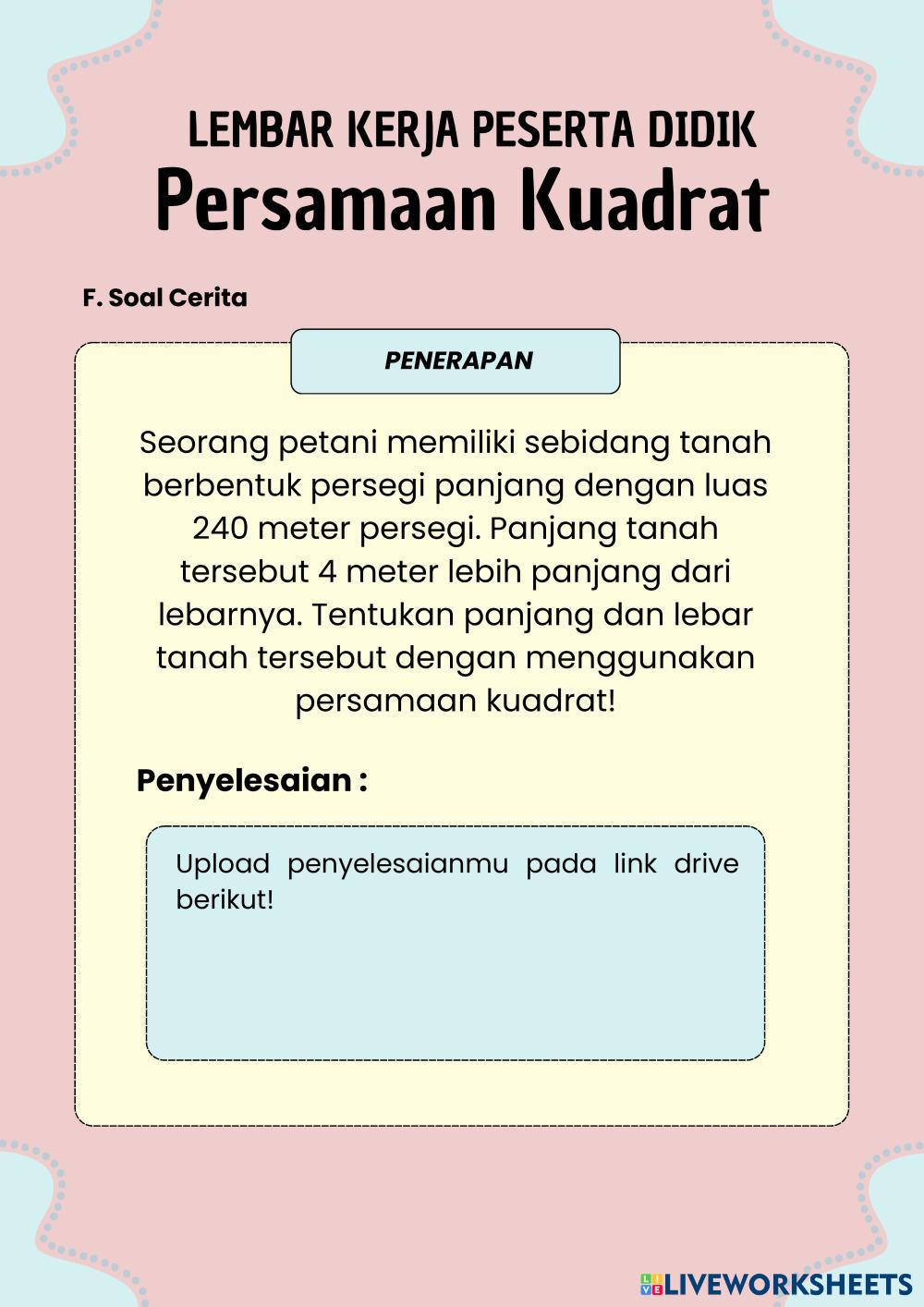 LEMBAR KERJA PESERTA DIDIK
Persamaan Kuadrat

F. Soal Cerita

PENERAPAN

Seorang petani memiliki sebidang tanah berbentuk persegi panjang dengan luas 240 meter persegi. Panjang tanah tersebut 4 meter lebih panjang dari lebarnya. Tentukan panjang dan lebar tanah tersebut dengan menggunakan persamaan kuadrat!

Penyelesaian :

Upload penyelesaianmu pada link drive berikut!

LIVEWORKSHEETS